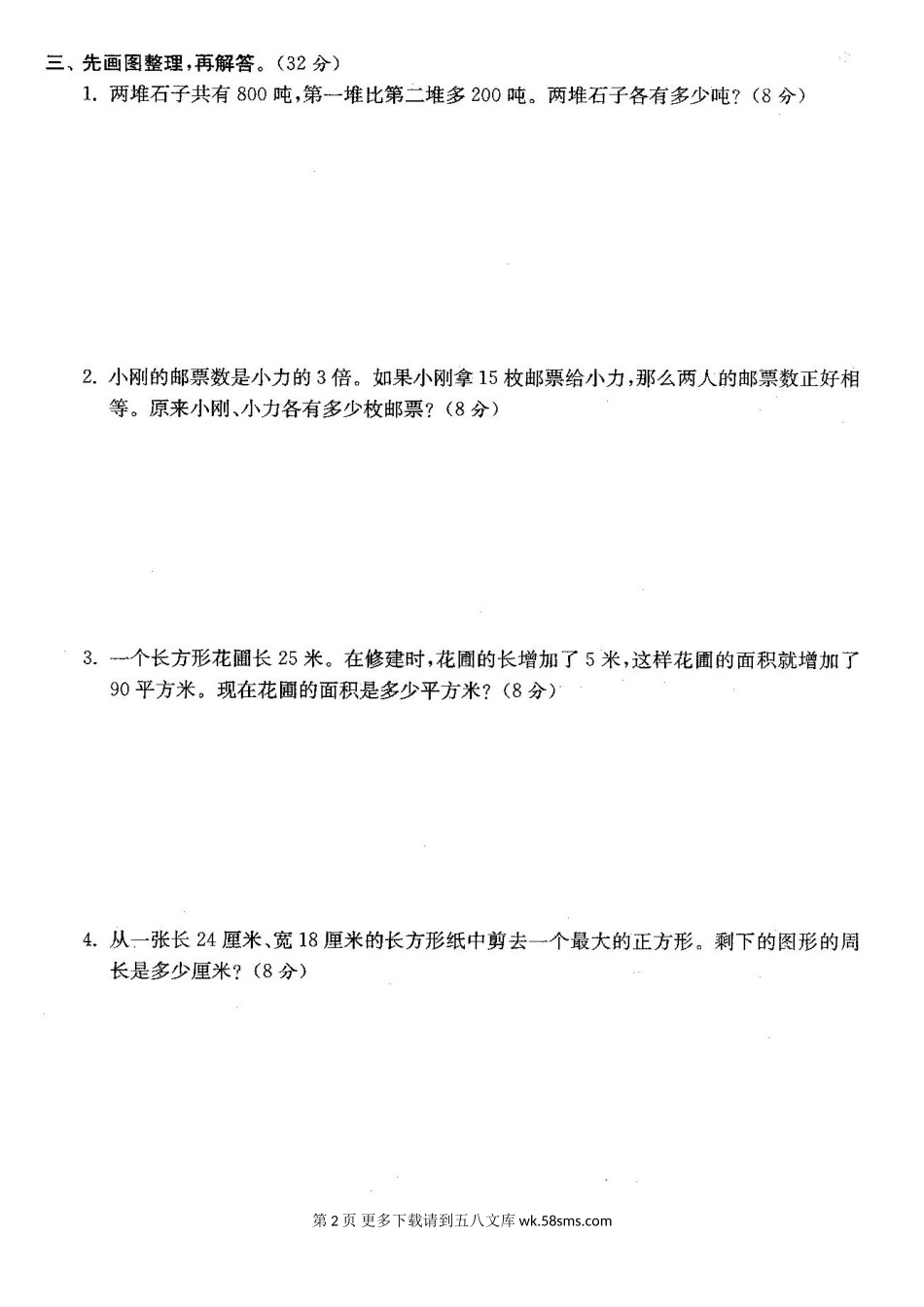 三、先画图整理，再解答。（32 分）

1. 两堆石子共有 800 吨，第一堆比第二堆多 200 吨。两堆石子各有多少吨？（8 分）

2. 小刚的邮票数是小力的 3 倍。如果小刚拿 15 枚邮票给小力，那么两人的邮票数正好相等。原来小刚、小力各有多少枚邮票？（8 分）

3. 一个长方形花圃长 25 米。在修建时，花圃的长增加了 5 米，这样花圃的面积就增加了 90 平方米。现在花圃的面积是多少平方米？（8 分）

4. 从一张长 24 厘米、宽 18 厘米的长方形纸中剪去一个最大的正方形。剩下的图形的周长是多少厘米？（8 分）

第 2 页 更多下载请到五八文库 wk.58sms.com